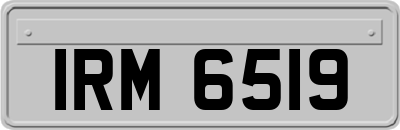 IRM 6519